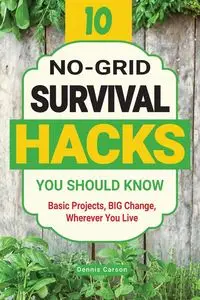 10

NO-GRID SURVIVAL HACKS

YOU SHOULD KNOW

Basic Projects, BIG Change, Wherever You Live

Dennis Carson